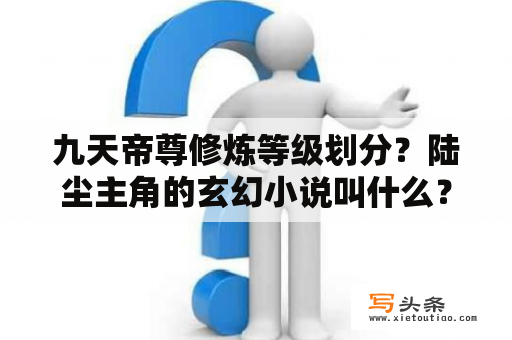 九天帝尊修炼等级划分？陆尘主角的玄幻小说叫什么？

写头条
www.xietoutiao.com